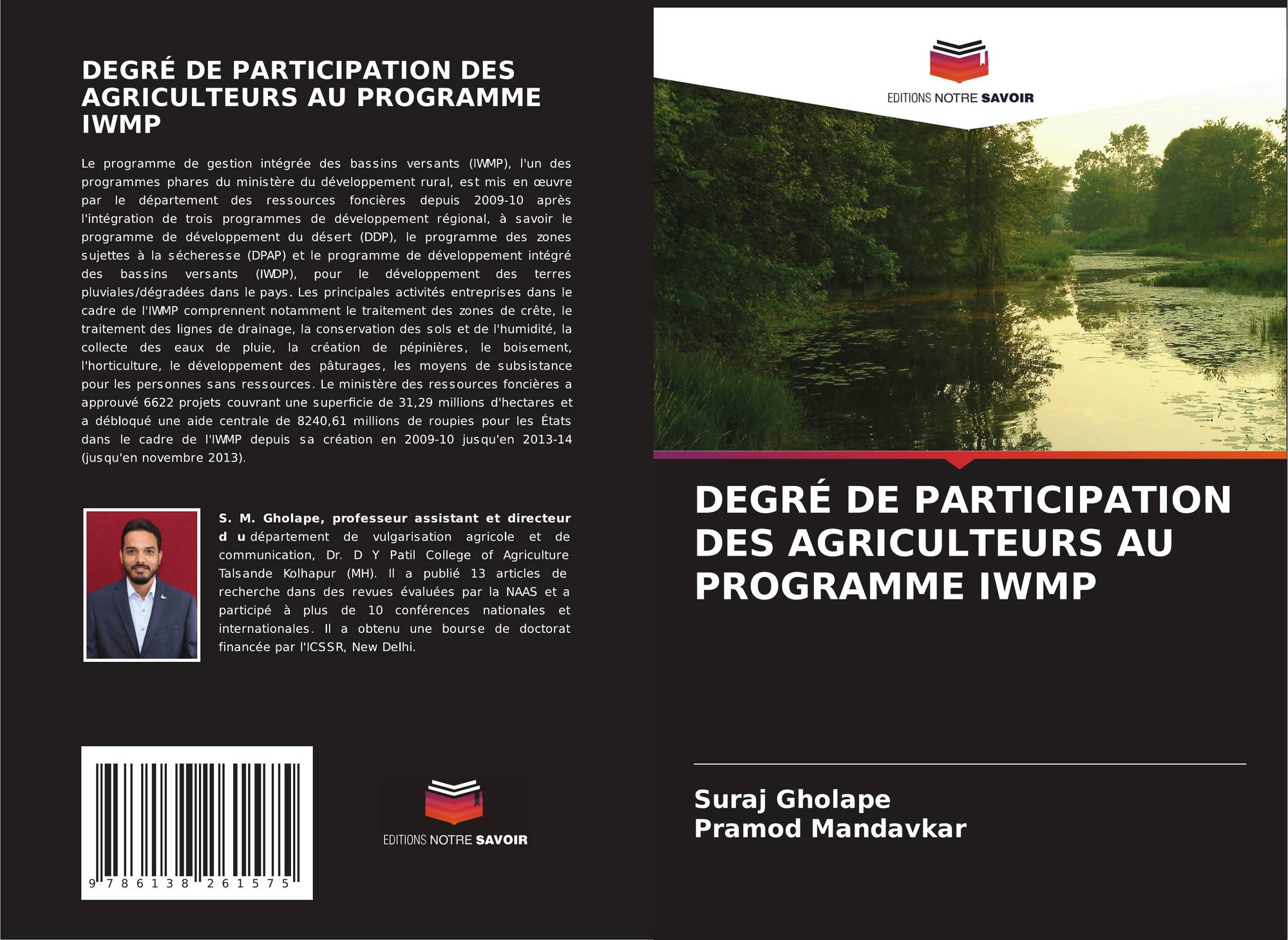 DEGRÉ DE PARTICIPATION DES AGRICULTEURS AU PROGRAMME IWMP

Le programme de gestion intégrée des bassins versants (IWMP), l'un des programmes phares du ministère du développement rural, est mis en œuvre par le département des ressources foncières depuis 2009-10 après l'intégration de trois programmes de développement régional, à savoir le programme de développement du désert (DDP), le programme des zones sujettes à la sécheresse (DPAP) et le programme de développement intégré des bassins versants (IWDP), pour le développement des terres pluviales/dégradées dans le pays. Les principales activités entreprises dans le cadre de l'IWMP comprennent notamment le traitement des zones de crête, le traitement des lignes de drainage, la conservation des sols et de l'humidité, la collecte des eaux de pluie, la création de pépinières, le boisement, l'horticulture, le développement des pâturages, les moyens de subsistance pour les personnes sans ressources. Le ministère des ressources foncières a approuvé 6622 projets couvrant une superficie de 31,29 millions d'hectares et a débloqué une aide centrale de 8240,61 millions de roupies pour les États dans le cadre de l'IWMP depuis sa création en 2009-10 jusqu'en 2013-14 (jusqu'en novembre 2013).

S. M. Gholape, professeur assistant et directeur d u département de vulgarisation agricole et de communication, Dr. D Y Patil College of Agriculture Talsande Kolhapur (MH). Il a publié 13 articles de recherche dans des revues évaluées par la NAAS et a participé à plus de 10 conférences nationales et internationales. Il a obtenu une bourse de doctorat financée par l'ICSSR, New Delhi.

9 786138 261575

EDITIONS NOTRE SAVOIR

EDITIONS NOTRE SAVOIR

DEGRÉ DE PARTICIPATION DES AGRICULTEURS AU PROGRAMME IWMP

Suraj Gholape
Pramod Mandavkar